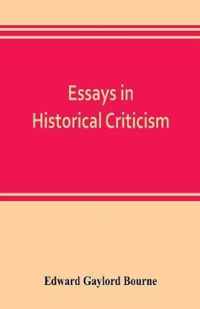 Essays in Historical Criticism

Edward Gaylord Bourne